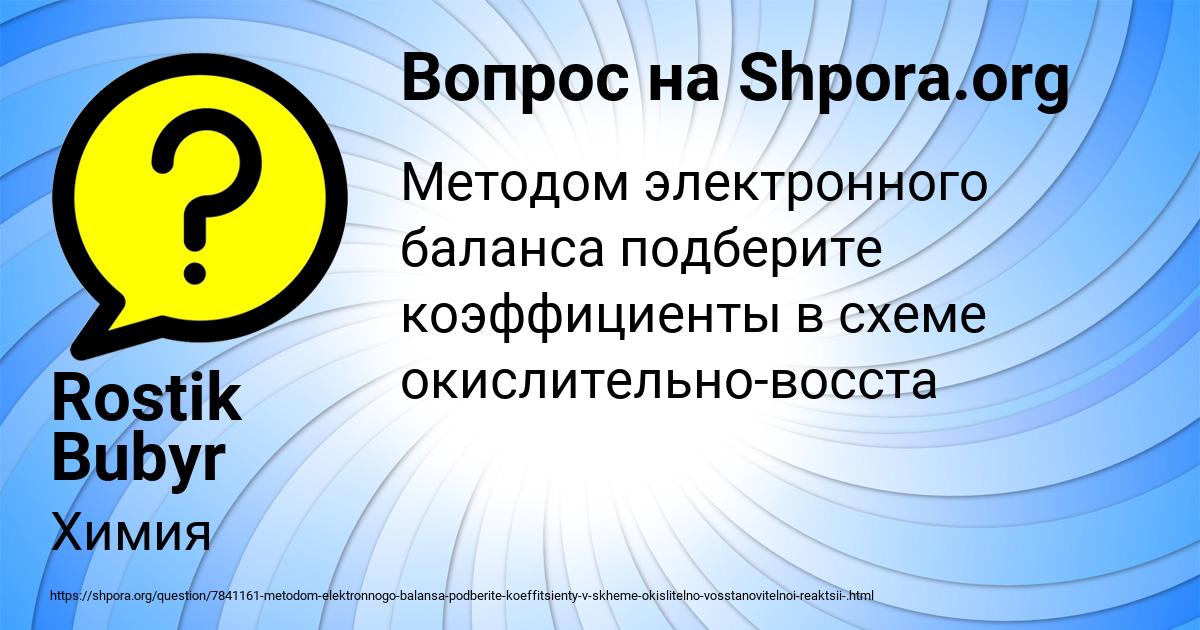 Вопрос на Shpora.org

Методом электронного баланса подберите коэффициенты в схеме окислительно-восста

Rostik Bubyr

Химия

https://shpora.org/question/7841161-metodom-elektronnogo-balansa-podberite-koeffitsienty-v-skheme-okislitelno-vosstanovitelnoi-reaktsii-.html